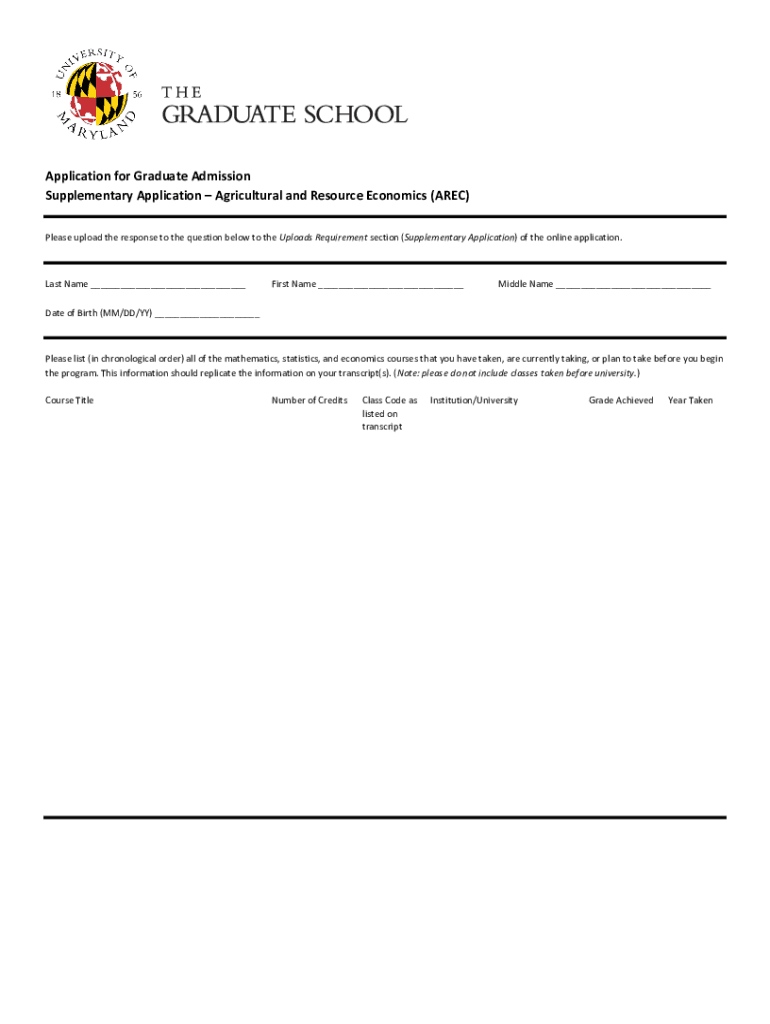 UNIVERSITY OF MARYLAND 18 56

THE GRADUATE SCHOOL

Application for Graduate Admission
Supplementary Application – Agricultural and Resource Economics (AREC)

Please upload the response to the question below to the Uploads Requirement section (Supplementary Application) of the online application.

Last Name ______________________________ First Name ____________________________ Middle Name ______________________________

Date of Birth (MM/DD/YY) ____________________

Please list (in chronological order) all of the mathematics, statistics, and economics courses that you have taken, are currently taking, or plan to take before you begin the program. This information should replicate the information on your transcript(s). (Note: please do not include classes taken before university.)

| Course Title | Number of Credits | Class Code as listed on transcript | Institution/University | Grade Achieved | Year Taken |
|---|---|---|---|---|---|